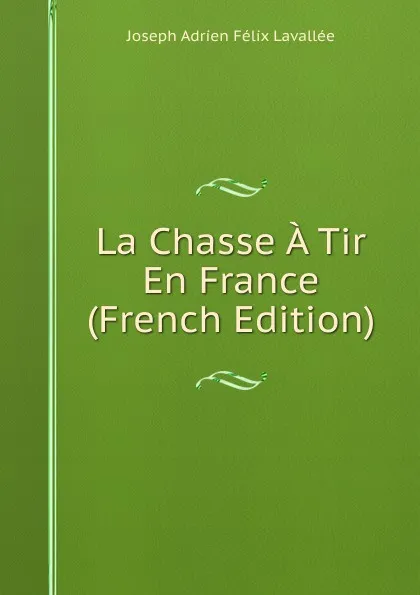 Joseph Adrien Félix Lavallée

La Chasse À Tir En France (French Edition)